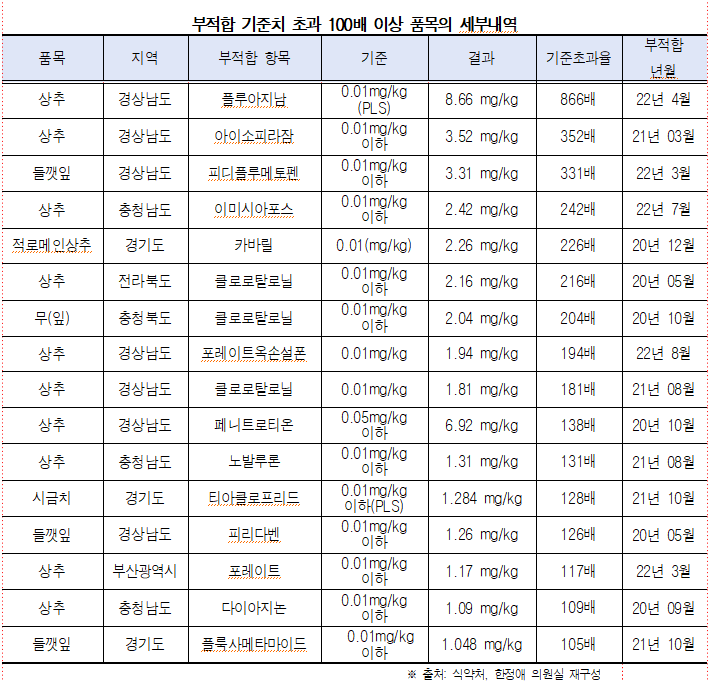 부적합 기준치 초과 100배 이상 품목의 세부내역

| 품목 | 지역 | 부적합 항목 | 기준 | 결과 | 기준초과율 | 부적합 년월 |
|---|---|---|---|---|---|---|
| 상추 | 경상남도 | 플루아지남 | 0.01mg/kg (PLS) | 8.66 mg/kg | 866배 | 22년 4월 |
| 상추 | 경상남도 | 아이소피라잠 | 0.01mg/kg 이하 | 3.52 mg/kg | 352배 | 21년 03월 |
| 들깻잎 | 경상남도 | 피디플루메토펜 | 0.01mg/kg 이하 | 3.31 mg/kg | 331배 | 22년 3월 |
| 상추 | 충청남도 | 이미시아포스 | 0.01mg/kg 이하 | 2.42 mg/kg | 242배 | 22년 7월 |
| 적로메인상추 | 경기도 | 카바릴 | 0.01(mg/kg) | 2.26 mg/kg | 226배 | 20년 12월 |
| 상추 | 전라북도 | 클로로탈로닐 | 0.01mg/kg 이하 | 2.16 mg/kg | 216배 | 20년 05월 |
| 무(잎) | 충청북도 | 클로로탈로닐 | 0.01mg/kg 이하 | 2.04 mg/kg | 204배 | 20년 10월 |
| 상추 | 경상남도 | 포레이트옥손설폰 | 0.01mg/kg | 1.94 mg/kg | 194배 | 22년 8월 |
| 상추 | 경상남도 | 클로로탈로닐 | 0.01mg/kg | 1.81 mg/kg | 181배 | 21년 08월 |
| 상추 | 경상남도 | 페니트로티온 | 0.05mg/kg 이하 | 6.92 mg/kg | 138배 | 20년 10월 |
| 상추 | 충청남도 | 노발루론 | 0.01mg/kg 이하 | 1.31 mg/kg | 131배 | 21년 08월 |
| 시금치 | 경기도 | 티아클로프리드 | 0.01mg/kg 이하(PLS) | 1.284 mg/kg | 128배 | 21년 10월 |
| 들깻잎 | 경상남도 | 피리다벤 | 0.01mg/kg 이하 | 1.26 mg/kg | 126배 | 20년 05월 |
| 상추 | 부산광역시 | 포레이트 | 0.01mg/kg 이하 | 1.17 mg/kg | 117배 | 22년 3월 |
| 상추 | 충청남도 | 다이아지논 | 0.01mg/kg 이하 | 1.09 mg/kg | 109배 | 20년 09월 |
| 들깻잎 | 경기도 | 플룩사메타마이드 | 0.01mg/kg 이하 | 1.048 mg/kg | 105배 | 21년 10월 |

※ 출처: 식약처, 한정애 의원실 재구성